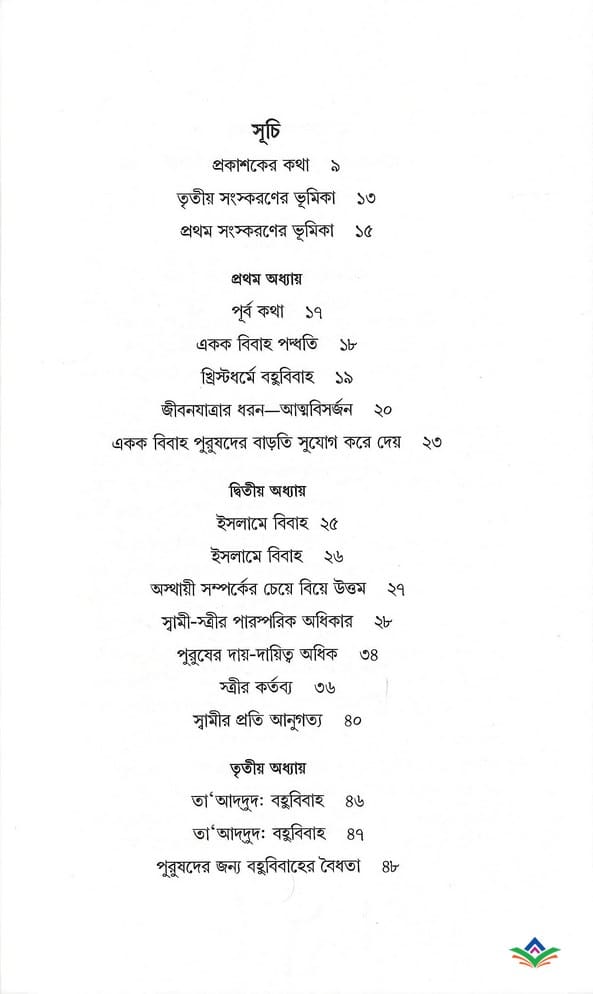 সূচি

প্রকাশকের কথা ৯

তৃতীয় সংস্করণের ভূমিকা ১৩

প্রথম সংস্করণের ভূমিকা ১৫

প্রথম অধ্যায়

পূর্ব কথা ১৭

একক বিবাহ পদ্ধতি ১৮

খ্রিস্টধর্মে বহুবিবাহ ১৯

জীবনযাত্রার ধরন—আত্মবিসর্জন ২০

একক বিবাহ পুরুষদের বাড়তি সুযোগ করে দেয় ২৩

দ্বিতীয় অধ্যায়

ইসলামে বিবাহ ২৫

ইসলামে বিবাহ ২৬

অস্থায়ী সম্পর্কের চেয়ে বিয়ে উত্তম ২৭

স্বামী-স্ত্রীর পারস্পরিক অধিকার ২৮

পুরুষের দায়-দায়িত্ব অধিক ৩৪

স্ত্রীর কর্তব্য ৩৬

স্বামীর প্রতি আনুগত্য ৪০

তৃতীয় অধ্যায়

তা'আদ্দুদ: বহুবিবাহ ৪৬

তা'আদ্দুদ: বহুবিবাহ ৪৭

পুরুষদের জন্য বহুবিবাহের বৈধতা ৪৮